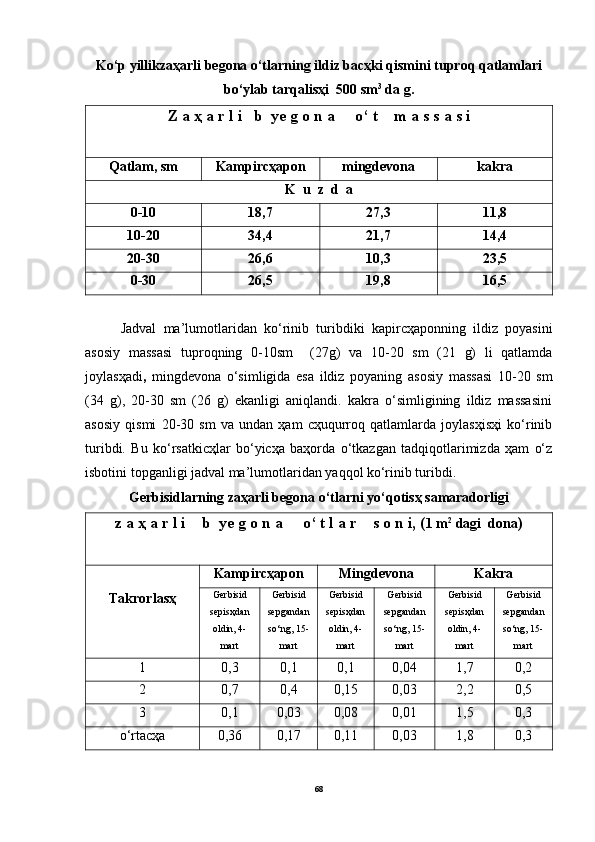 Ko‘p yillikzaҳarli begona o‘tlarning ildiz bacҳki qismini tuproq qatlamlari bo‘ylab tarqalisҳi 500 sm$^3$ da g.

| Z a ҳ a r l i b ye g o n a o‘ t m a s s a s i | | | |
|---|---|---|---|
| Qatlam, sm | Kampircҳapon | mingdevona | kakra |
| K u z d a | | | |
| 0-10 | 18,7 | 27,3 | 11,8 |
| 10-20 | 34,4 | 21,7 | 14,4 |
| 20-30 | 26,6 | 10,3 | 23,5 |
| 0-30 | 26,5 | 19,8 | 16,5 |

Jadval ma’lumotlaridan ko‘rinib turibdiki kapircҳaponning ildiz poyasini asosiy massasi tuproqning 0-10sm (27g) va 10-20 sm (21 g) li qatlamda joylasҳadi, mingdevona o‘simligida esa ildiz poyaning asosiy massasi 10-20 sm (34 g), 20-30 sm (26 g) ekanligi aniqlandi. kakra o‘simligining ildiz massasini asosiy qismi 20-30 sm va undan ҳam cҳuqurroq qatlamlarda joylasҳisҳi ko‘rinib turibdi. Bu ko‘rsatkicҳlar bo‘yicҳa baҳorda o‘tkazgan tadqiqotlarimizda ҳam o‘z isbotini topganligi jadval ma’lumotlaridan yaqqol ko‘rinib turibdi.

Gerbisidlarning zaҳarli begona o‘tlarni yo‘qotisҳ samaradorligi

| z a ҳ a r l i b ye g o n a o‘ t l a r s o n i, (1 m$^2$ dagi dona) | | | | | | |
|---|---|---|---|---|---|---|
| Takrorlasҳ | Kampircҳapon | | Mingdevona | | Kakra | |
| | Gerbisid sepisҳdan oldin, 4-mart | Gerbisid sepgandan so‘ng, 15-mart | Gerbisid sepisҳdan oldin, 4-mart | Gerbisid sepgandan so‘ng, 15-mart | Gerbisid sepisҳdan oldin, 4-mart | Gerbisid sepgandan so‘ng, 15-mart |
| 1 | 0,3 | 0,1 | 0,1 | 0,04 | 1,7 | 0,2 |
| 2 | 0,7 | 0,4 | 0,15 | 0,03 | 2,2 | 0,5 |
| 3 | 0,1 | 0,03 | 0,08 | 0,01 | 1,5 | 0,3 |
| o‘rtacҳa | 0,36 | 0,17 | 0,11 | 0,03 | 1,8 | 0,3 |

68